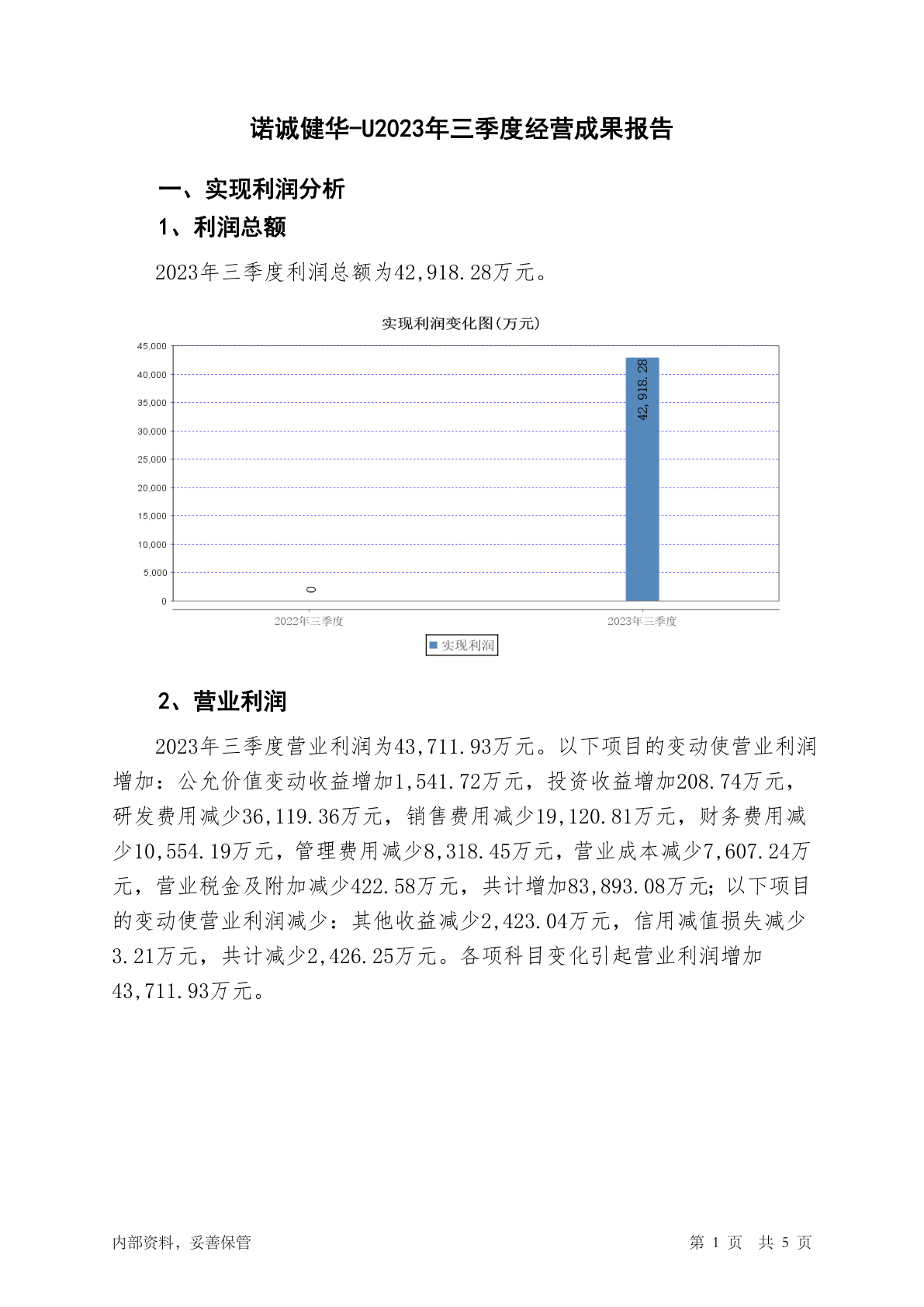 诺诚健华-U2023年三季度经营成果报告

一、实现利润分析

1、利润总额

2023年三季度利润总额为42,918.28万元。

实现利润变化图(万元)

45,000
40,000
35,000
30,000
25,000
20,000
15,000
10,000
5,000
0

0

42,918.28

2022年三季度
2023年三季度

实现利润

2、营业利润

2023年三季度营业利润为43,711.93万元。以下项目的变动使营业利润增加：公允价值变动收益增加1,541.72万元，投资收益增加208.74万元，研发费用减少36,119.36万元，销售费用减少19,120.81万元，财务费用减少10,554.19万元，管理费用减少8,318.45万元，营业成本减少7,607.24万元，营业税金及附加减少422.58万元，共计增加83,893.08万元；以下项目的变动使营业利润减少：其他收益减少2,423.04万元，信用减值损失减少3.21万元，共计减少2,426.25万元。各项科目变化引起营业利润增加43,711.93万元。

内部资料，妥善保管

第 1 页 共 5 页